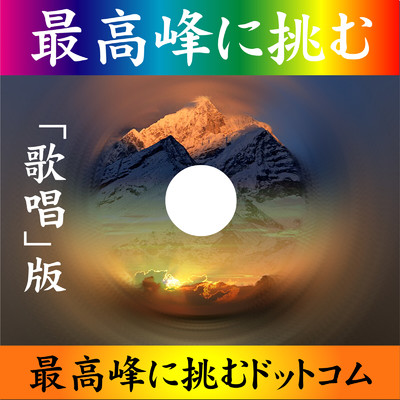 最高峰に挑む

「歌唱」版

最高峰に挑むドットコム